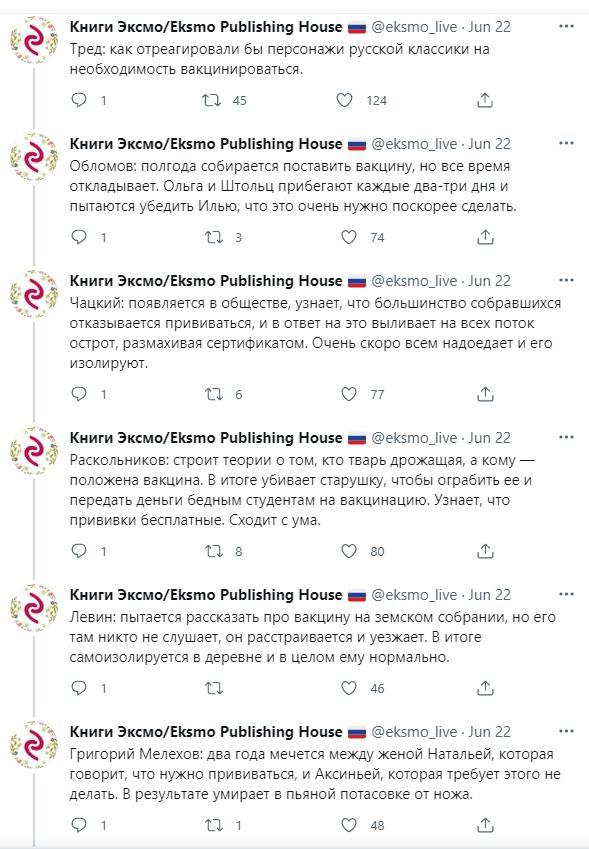 Книги Эксмо/Eksmo Publishing House @eksmo_live · Jun 22
Тред: как отреагировали бы персонажи русской классики на необходимость вакцинироваться.

1 45 124

Книги Эксмо/Eksmo Publishing House @eksmo_live · Jun 22
Обломов: полгода собирается поставить вакцину, но все время откладывает. Ольга и Штольц прибегают каждые два-три дня и пытаются убедить Илью, что это очень нужно поскорее сделать.

1 3 74

Книги Эксмо/Eksmo Publishing House @eksmo_live · Jun 22
Чацкий: появляется в обществе, узнает, что большинство собравшихся отказывается прививаться, и в ответ на это выливает на всех поток острот, размахивая сертификатом. Очень скоро всем надоедает и его изолируют.

1 6 77

Книги Эксмо/Eksmo Publishing House @eksmo_live · Jun 22
Раскольников: строит теории о том, кто тварь дрожащая, а кому — положена вакцина. В итоге убивает старушку, чтобы ограбить ее и передать деньги бедным студентам на вакцинацию. Узнает, что прививки бесплатные. Сходит с ума.

1 8 80

Книги Эксмо/Eksmo Publishing House @eksmo_live · Jun 22
Левин: пытается рассказать про вакцину на земском собрании, но его там никто не слушает, он расстраивается и уезжает. В итоге самоизолируется в деревне и в целом ему нормально.

1 46

Книги Эксмо/Eksmo Publishing House @eksmo_live · Jun 22
Григорий Мелехов: два года мечется между женой Натальей, которая говорит, что нужно прививаться, и Аксиньей, которая требует этого не делать. В результате умирает в пьяной потасовке от ножа.

1 1 48